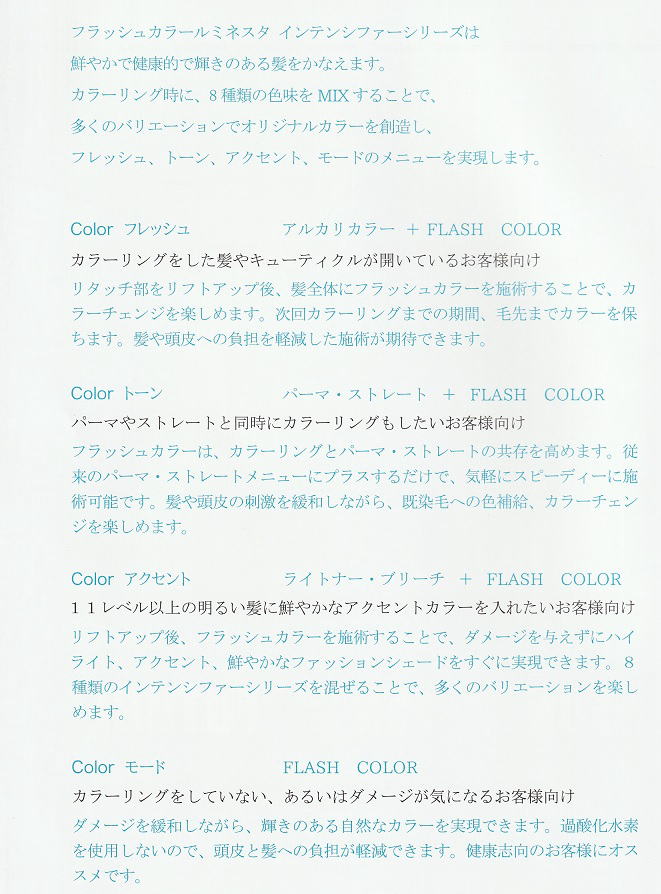 フラッシュカラールミネスタ インテンシファーシリーズは
鮮やかで健康的で輝きのある髪をかなえます。
カラーリング時に、8種類の色味をMIXすることで、
多くのバリエーションでオリジナルカラーを創造し、
フレッシュ、トーン、アクセント、モードのメニューを実現します。

Color フレッシュ　　アルカリカラー ＋ FLASH COLOR
カラーリングをした髪やキューティクルが開いているお客様向け
リタッチ部をリフトアップ後、髪全体にフラッシュカラーを施術することで、カラーチェンジを楽しめます。次回カラーリングまでの期間、毛先までカラーを保ちます。髪や頭皮への負担を軽減した施術が期待できます。

Color トーン　　パーマ・ストレート ＋ FLASH COLOR
パーマやストレートと同時にカラーリングもしたいお客様向け
フラッシュカラーは、カラーリングとパーマ・ストレートの共存を高めます。従来のパーマ・ストレートメニューにプラスするだけで、気軽にスピーディーに施術可能です。髪や頭皮の刺激を緩和しながら、既染毛への色補給、カラーチェンジを楽しめます。

Color アクセント　　ライトナー・ブリーチ ＋ FLASH COLOR
11レベル以上の明るい髪に鮮やかなアクセントカラーを入れたいお客様向け
リフトアップ後、フラッシュカラーを施術することで、ダメージを与えずにハイライト、アクセント、鮮やかなファッションシェードをすぐに実現できます。8種類のインテンシファーシリーズを混ぜることで、多くのバリエーションを楽しめます。

Color モード　　FLASH COLOR
カラーリングをしていない、あるいはダメージが気になるお客様向け
ダメージを緩和しながら、輝きのある自然なカラーを実現できます。過酸化水素を使用しないので、頭皮と髪への負担が軽減できます。健康志向のお客様にオススメです。